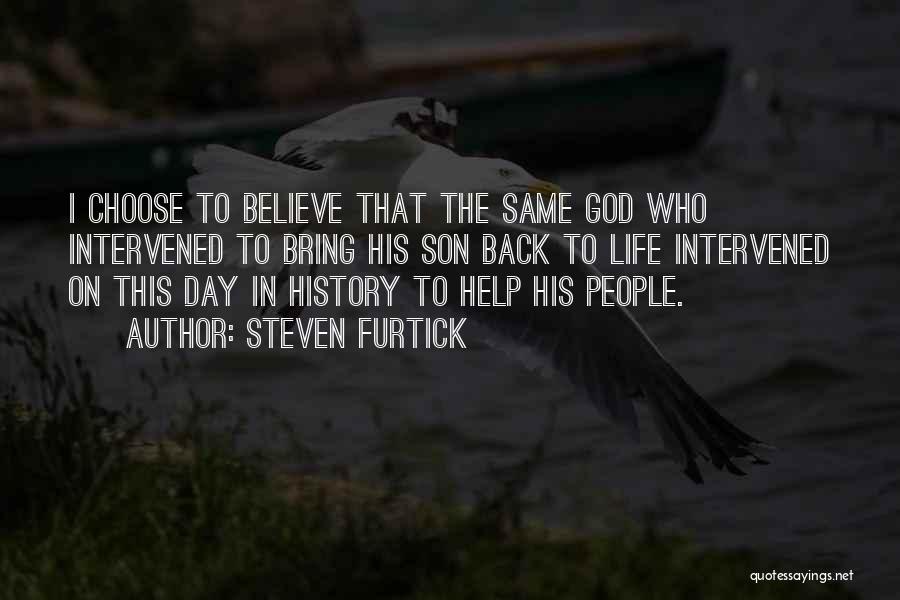 I CHOOSE TO BELIEVE THAT THE SAME GOD WHO INTERVENED TO BRING HIS SON BACK TO LIFE INTERVENED ON THIS DAY IN HISTORY TO HELP HIS PEOPLE.

AUTHOR: STEVEN FURTICK

quotessayings.net